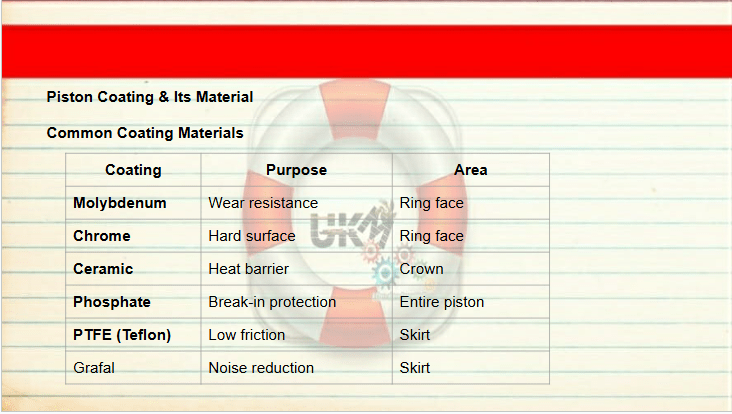 Piston Coating & Its Material

Common Coating Materials

| Coating | Purpose | Area |
|---|---|---|
| Molybdenum | Wear resistance | Ring face |
| Chrome | Hard surface | Ring face |
| Ceramic | Heat barrier | Crown |
| Phosphate | Break-in protection | Entire piston |
| PTFE (Teflon) | Low friction | Skirt |
| Grafal | Noise reduction | Skirt |

UKM